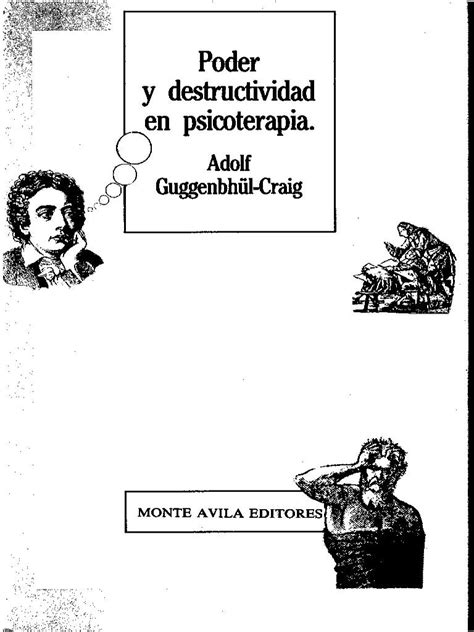 Poder
y destructividad
en psicoterapia.

Adolf
Guggenbhül-Craig

MONTE AVILA EDITORES